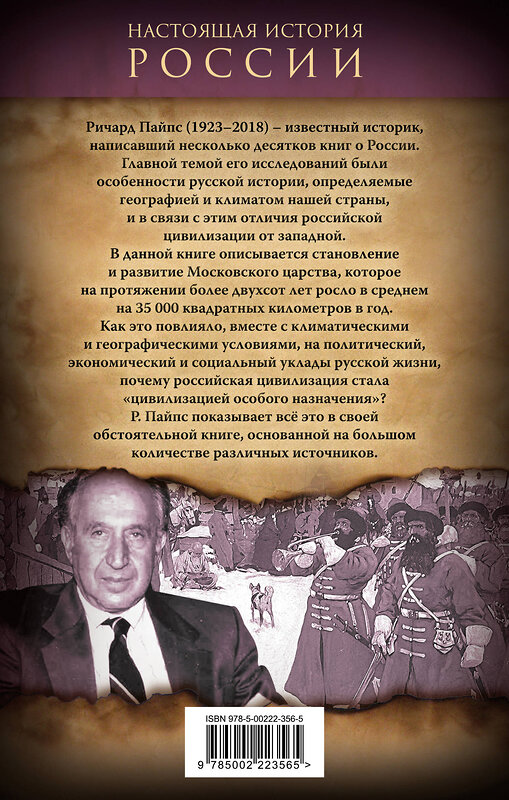 НАСТОЯЩАЯ ИСТОРИЯ
РОССИИ

Ричард Пайпс (1923–2018) – известный историк, написавший несколько десятков книг о России. Главной темой его исследований были особенности русской истории, определяемые географией и климатом нашей страны, и в связи с этим отличия российской цивилизации от западной.

В данной книге описывается становление и развитие Московского царства, которое на протяжении более двухсот лет росло в среднем на 35 000 квадратных километров в год. Как это повлияло, вместе с климатическими и географическими условиями, на политический, экономический и социальный уклады русской жизни, почему российская цивилизация стала «цивилизацией особого назначения»? Р. Пайпс показывает всё это в своей обстоятельной книге, основанной на большом количестве различных источников.

ISBN 978-5-00222-356-5

9 785002 223565 >